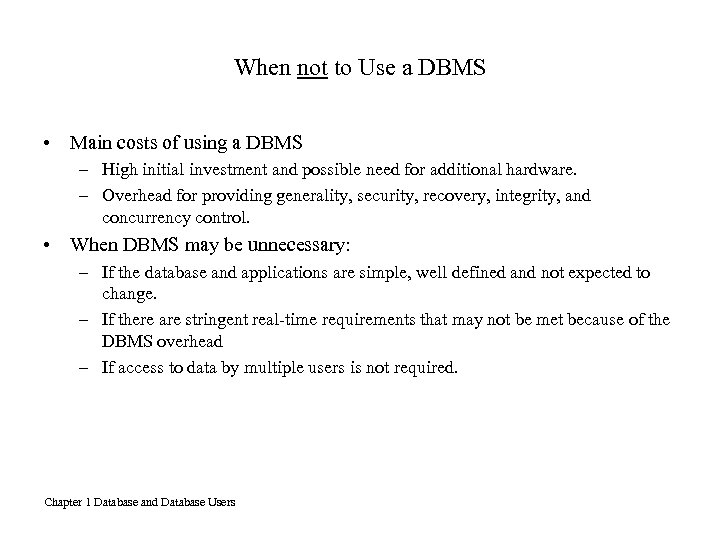 When not to Use a DBMS

• Main costs of using a DBMS
– High initial investment and possible need for additional hardware.
– Overhead for providing generality, security, recovery, integrity, and concurrency control.

• When DBMS may be unnecessary:
– If the database and applications are simple, well defined and not expected to change.
– If there are stringent real-time requirements that may not be met because of the DBMS overhead
– If access to data by multiple users is not required.

Chapter 1 Database and Database Users